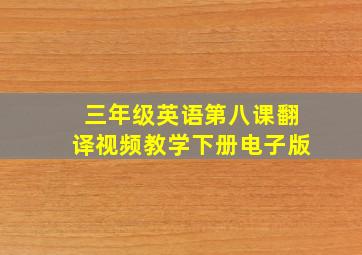 三年级英语第八课翻译视频教学下册电子版